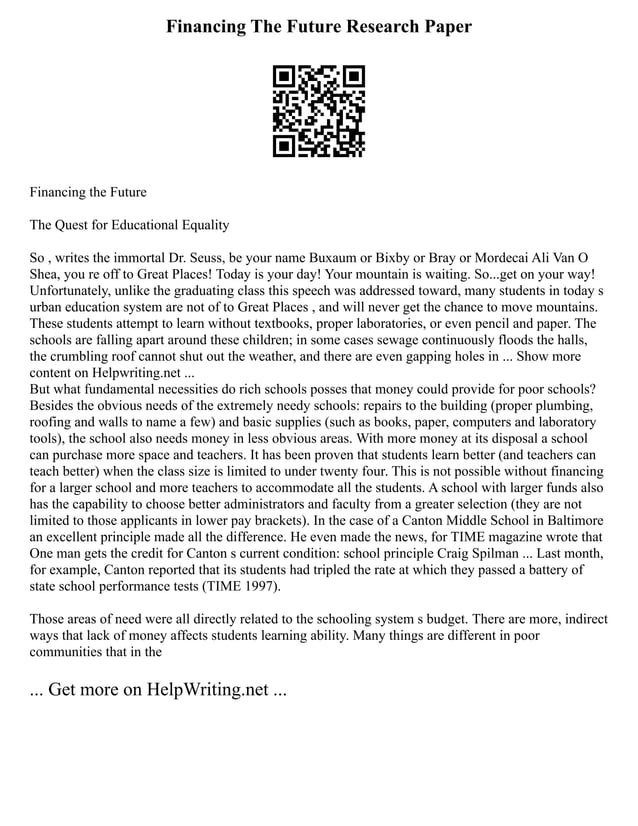 Financing The Future Research Paper

Financing the Future

The Quest for Educational Equality

So , writes the immortal Dr. Seuss, be your name Buxaum or Bixby or Bray or Mordecai Ali Van O Shea, you re off to Great Places! Today is your day! Your mountain is waiting. So...get on your way! Unfortunately, unlike the graduating class this speech was addressed toward, many students in today s urban education system are not of to Great Places , and will never get the chance to move mountains. These students attempt to learn without textbooks, proper laboratories, or even pencil and paper. The schools are falling apart around these children; in some cases sewage continuously floods the halls, the crumbling roof cannot shut out the weather, and there are even gapping holes in ... Show more content on Helpwriting.net ...
But what fundamental necessities do rich schools posses that money could provide for poor schools? Besides the obvious needs of the extremely needy schools: repairs to the building (proper plumbing, roofing and walls to name a few) and basic supplies (such as books, paper, computers and laboratory tools), the school also needs money in less obvious areas. With more money at its disposal a school can purchase more space and teachers. It has been proven that students learn better (and teachers can teach better) when the class size is limited to under twenty four. This is not possible without financing for a larger school and more teachers to accommodate all the students. A school with larger funds also has the capability to choose better administrators and faculty from a greater selection (they are not limited to those applicants in lower pay brackets). In the case of a Canton Middle School in Baltimore an excellent principle made all the difference. He even made the news, for TIME magazine wrote that One man gets the credit for Canton s current condition: school principle Craig Spilman ... Last month, for example, Canton reported that its students had tripled the rate at which they passed a battery of state school performance tests (TIME 1997).

Those areas of need were all directly related to the schooling system s budget. There are more, indirect ways that lack of money affects students learning ability. Many things are different in poor communities that in the

... Get more on HelpWriting.net ...